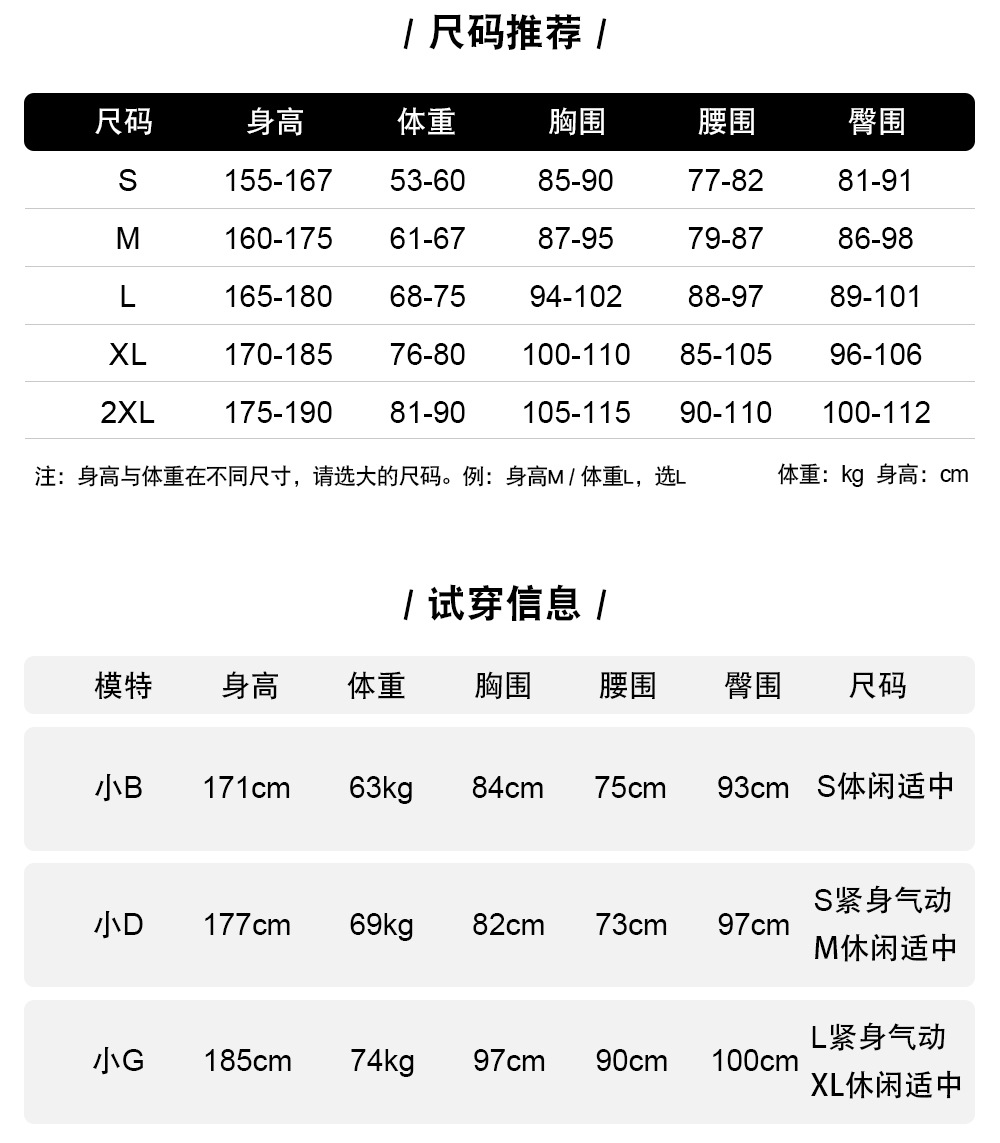 / 尺码推荐 /

| 尺码 | 身高 | 体重 | 胸围 | 腰围 | 臀围 |
|---|---|---|---|---|---|
| S | 155-167 | 53-60 | 85-90 | 77-82 | 81-91 |
| M | 160-175 | 61-67 | 87-95 | 79-87 | 86-98 |
| L | 165-180 | 68-75 | 94-102 | 88-97 | 89-101 |
| XL | 170-185 | 76-80 | 100-110 | 85-105 | 96-106 |
| 2XL | 175-190 | 81-90 | 105-115 | 90-110 | 100-112 |

注：身高与体重在不同尺寸，请选大的尺码。例：身高M / 体重L，选L

体重：kg 身高：cm

/ 试穿信息 /

| 模特 | 身高 | 体重 | 胸围 | 腰围 | 臀围 | 尺码 |
|---|---|---|---|---|---|---|
| 小B | 171cm | 63kg | 84cm | 75cm | 93cm | S体闲适中 |
| 小D | 177cm | 69kg | 82cm | 73cm | 97cm | S紧身气动 M休闲适中 |
| 小G | 185cm | 74kg | 97cm | 90cm | 100cm | L紧身气动 XL休闲适中 |